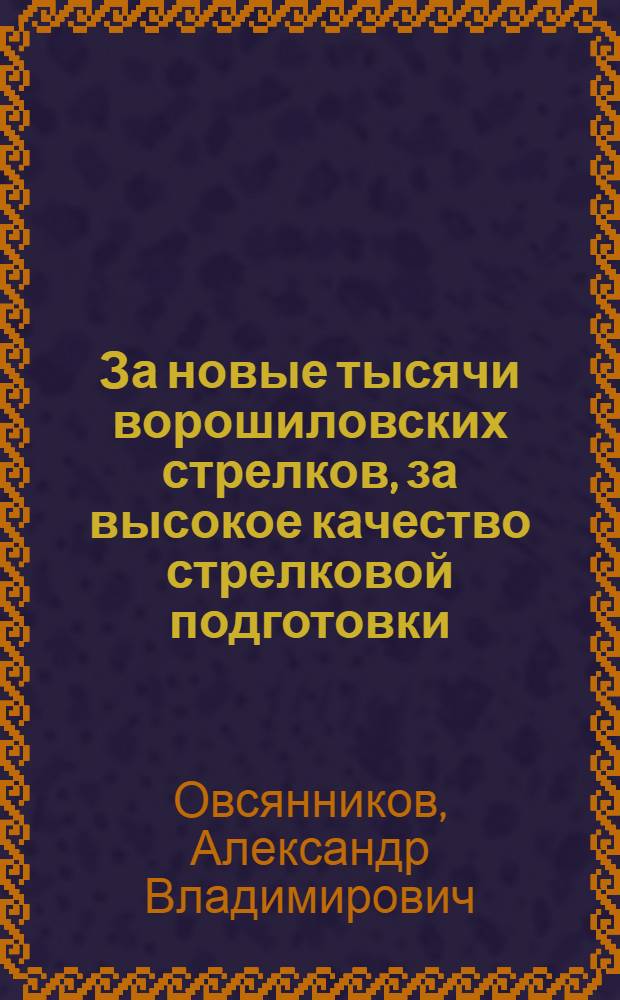 За новые тысячи ворошиловских стрелков, за высокое качество стрелковой подготовки

Овсянников, Александр Владимирович